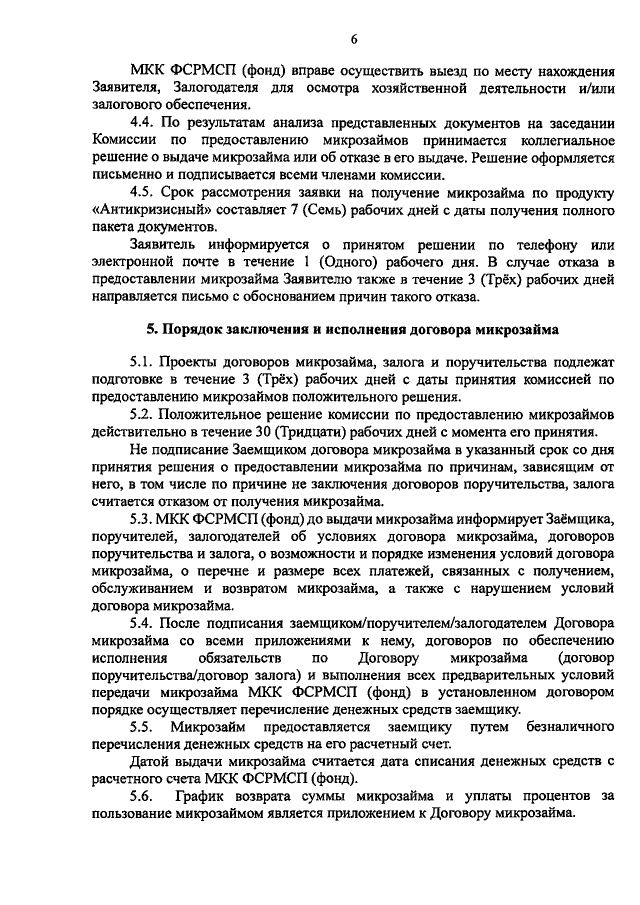 6

МКК ФСРМСП (фонд) вправе осуществить выезд по месту нахождения Заявителя, Залогодателя для осмотра хозяйственной деятельности и/или залогового обеспечения.

4.4. По результатам анализа представленных документов на заседании Комиссии по предоставлению микрозаймов принимается коллегиальное решение о выдаче микрозайма или об отказе в его выдаче. Решение оформляется письменно и подписывается всеми членами комиссии.

4.5. Срок рассмотрения заявки на получение микрозайма по продукту «Антикризисный» составляет 7 (Семь) рабочих дней с даты получения полного пакета документов.

Заявитель информируется о принятом решении по телефону или электронной почте в течение 1 (Одного) рабочего дня. В случае отказа в предоставлении микрозайма Заявителю также в течение 3 (Трёх) рабочих дней направляется письмо с обоснованием причин такого отказа.

5. Порядок заключения и исполнения договора микрозайма

5.1. Проекты договоров микрозайма, залога и поручительства подлежат подготовке в течение 3 (Трёх) рабочих дней с даты принятия комиссией по предоставлению микрозаймов положительного решения.

5.2. Положительное решение комиссии по предоставлению микрозаймов действительно в течение 30 (Тридцати) рабочих дней с момента его принятия.

Не подписание Заемщиком договора микрозайма в указанный срок со дня принятия решения о предоставлении микрозайма по причинам, зависящим от него, в том числе по причине не заключения договоров поручительства, залога считается отказом от получения микрозайма.

5.3. МКК ФСРМСП (фонд) до выдачи микрозайма информирует Заёмщика, поручителей, залогодателей об условиях договора микрозайма, договоров поручительства и залога, о возможности и порядке изменения условий договора микрозайма, о перечне и размере всех платежей, связанных с получением, обслуживанием и возвратом микрозайма, а также с нарушением условий договора микрозайма.

5.4. После подписания заемщиком/поручителем/залогодателем Договора микрозайма со всеми приложениями к нему, договоров по обеспечению исполнения обязательств по Договору микрозайма (договор поручительства/договор залога) и выполнения всех предварительных условий передачи микрозайма МКК ФСРМСП (фонд) в установленном договором порядке осуществляет перечисление денежных средств заемщику.

5.5. Микрозайм предоставляется заемщику путем безналичного перечисления денежных средств на его расчетный счет.

Датой выдачи микрозайма считается дата списания денежных средств с расчетного счета МКК ФСРМСП (фонд).

5.6. График возврата суммы микрозайма и уплаты процентов за пользование микрозаймом является приложением к Договору микрозайма.